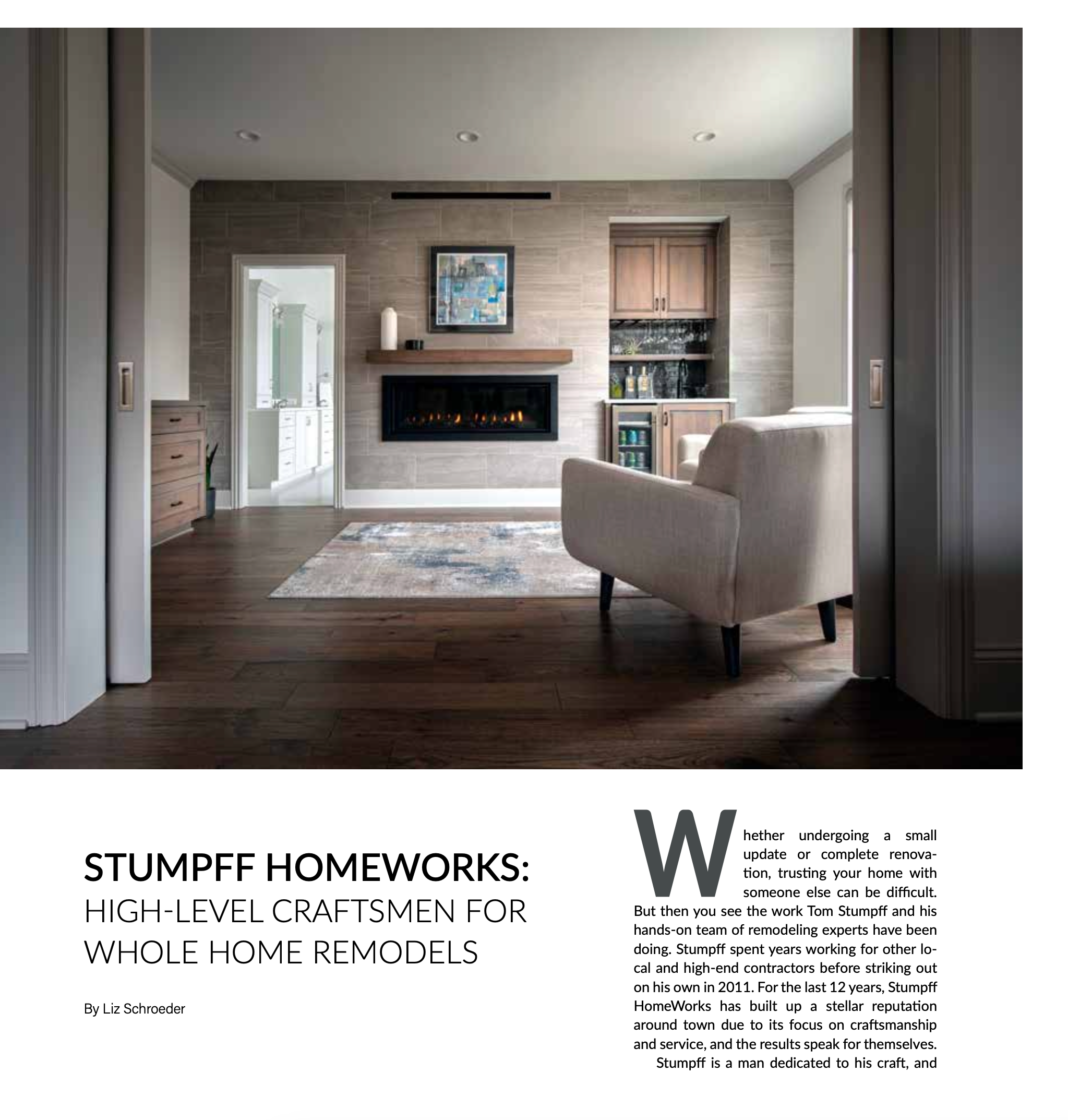 STUMPFF HOMEWORKS:
HIGH-LEVEL CRAFTSMEN FOR WHOLE HOME REMODELS

By Liz Schroeder

Whether undergoing a small update or complete renovation, trusting your home with someone else can be difficult. But then you see the work Tom Stumpff and his hands-on team of remodeling experts have been doing. Stumpff spent years working for other local and high-end contractors before striking out on his own in 2011. For the last 12 years, Stumpff HomeWorks has built up a stellar reputation around town due to its focus on craftsmanship and service, and the results speak for themselves.

Stumpff is a man dedicated to his craft, and